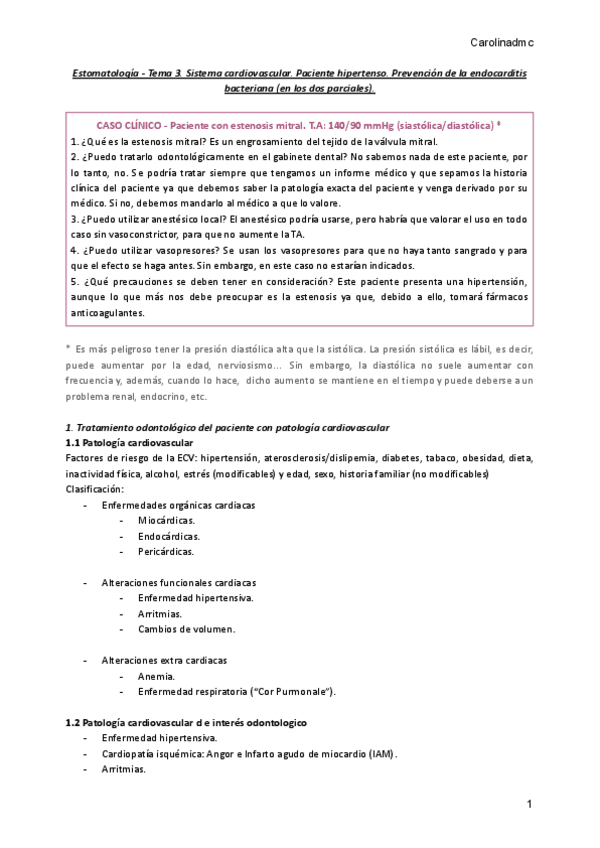 Carolinadmc

Estomatología - Tema 3. Sistema cardiovascular. Paciente hipertenso. Prevención de la endocarditis bacteriana (en los dos parciales).

CASO CLÍNICO - Paciente con estenosis mitral. T.A: 140/90 mmHg (siastólica/diastólica) *

1. ¿Qué es la estenosis mitral? Es un engrosamiento del tejido de la válvula mitral.
2. ¿Puedo tratarlo odontológicamente en el gabinete dental? No sabemos nada de este paciente, por lo tanto, no. Se podría tratar siempre que tengamos un informe médico y que sepamos la historia clínica del paciente ya que debemos saber la patología exacta del paciente y venga derivado por su médico. Si no, debemos mandarlo al médico a que lo valore.
3. ¿Puedo utilizar anestésico local? El anestésico podría usarse, pero habría que valorar el uso en todo caso sin vasoconstrictor, para que no aumente la TA.
4. ¿Puedo utilizar vasopresores? Se usan los vasopresores para que no haya tanto sangrado y para que el efecto se haga antes. Sin embargo, en este caso no estarían indicados.
5. ¿Qué precauciones se deben tener en consideración? Este paciente presenta una hipertensión, aunque lo que más nos debe preocupar es la estenosis ya que, debido a ello, tomará fármacos anticoagulantes.

* Es más peligroso tener la presión diastólica alta que la sistólica. La presión sistólica es lábil, es decir, puede aumentar por la edad, nerviosismo... Sin embargo, la diastólica no suele aumentar con frecuencia y, además, cuando lo hace, dicho aumento se mantiene en el tiempo y puede deberse a un problema renal, endocrino, etc.

1. Tratamiento odontológico del paciente con patología cardiovascular
1.1 Patología cardiovascular
Factores de riesgo de la ECV: hipertensión, aterosclerosis/dislipemia, diabetes, tabaco, obesidad, dieta, inactividad física, alcohol, estrés (modificables) y edad, sexo, historia familiar (no modificables)
Clasificación:
- Enfermedades orgánicas cardiacas
  - Miocárdicas.
  - Endocárdicas.
  - Pericárdicas.

- Alteraciones funcionales cardiacas
  - Enfermedad hipertensiva.
  - Arritmias.
  - Cambios de volumen.

- Alteraciones extra cardiacas
  - Anemia.
  - Enfermedad respiratoria ("Cor Purmonale").

1.2 Patología cardiovascular de interés odontologico
- Enfermedad hipertensiva.
- Cardiopatía isquémica: Angor e Infarto agudo de miocardio (IAM).
- Arritmias.

1